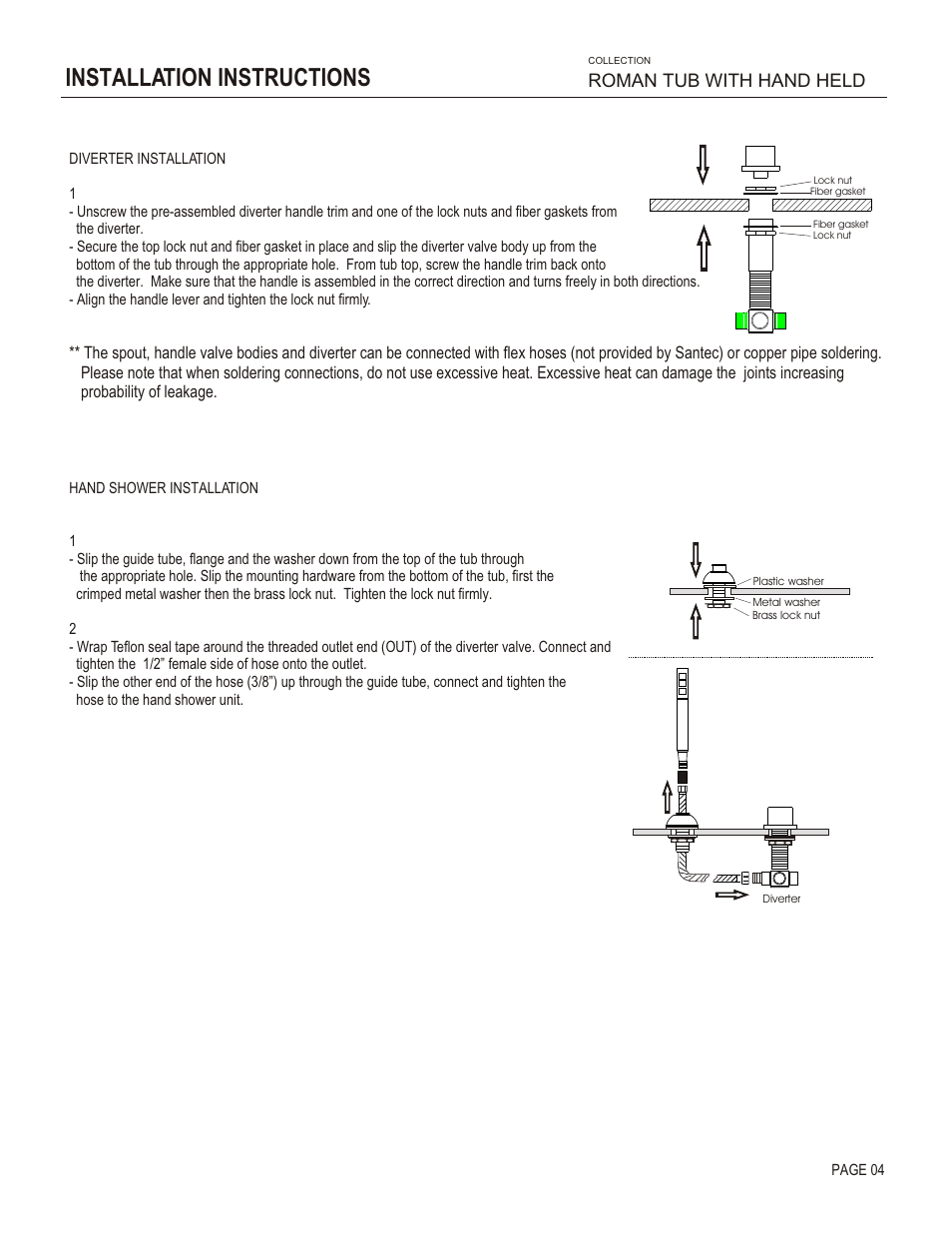 INSTALLATION INSTRUCTIONS

COLLECTION
ROMAN TUB WITH HAND HELD

DIVERTER INSTALLATION

1
- Unscrew the pre-assembled diverter handle trim and one of the lock nuts and fiber gaskets from the diverter.
- Secure the top lock nut and fiber gasket in place and slip the diverter valve body up from the bottom of the tub through the appropriate hole. From tub top, screw the handle trim back onto the diverter. Make sure that the handle is assembled in the correct direction and turns freely in both directions.
- Align the handle lever and tighten the lock nut firmly.

Lock nut
Fiber gasket
Fiber gasket
Lock nut

** The spout, handle valve bodies and diverter can be connected with flex hoses (not provided by Santec) or copper pipe soldering. Please note that when soldering connections, do not use excessive heat. Excessive heat can damage the joints increasing probability of leakage.

HAND SHOWER INSTALLATION

1
- Slip the guide tube, flange and the washer down from the top of the tub through the appropriate hole. Slip the mounting hardware from the bottom of the tub, first the crimped metal washer then the brass lock nut. Tighten the lock nut firmly.

2
- Wrap Teflon seal tape around the threaded outlet end (OUT) of the diverter valve. Connect and tighten the 1/2” female side of hose onto the outlet.
- Slip the other end of the hose (3/8”) up through the guide tube, connect and tighten the hose to the hand shower unit.

Plastic washer
Metal washer
Brass lock nut

Diverter

PAGE 04